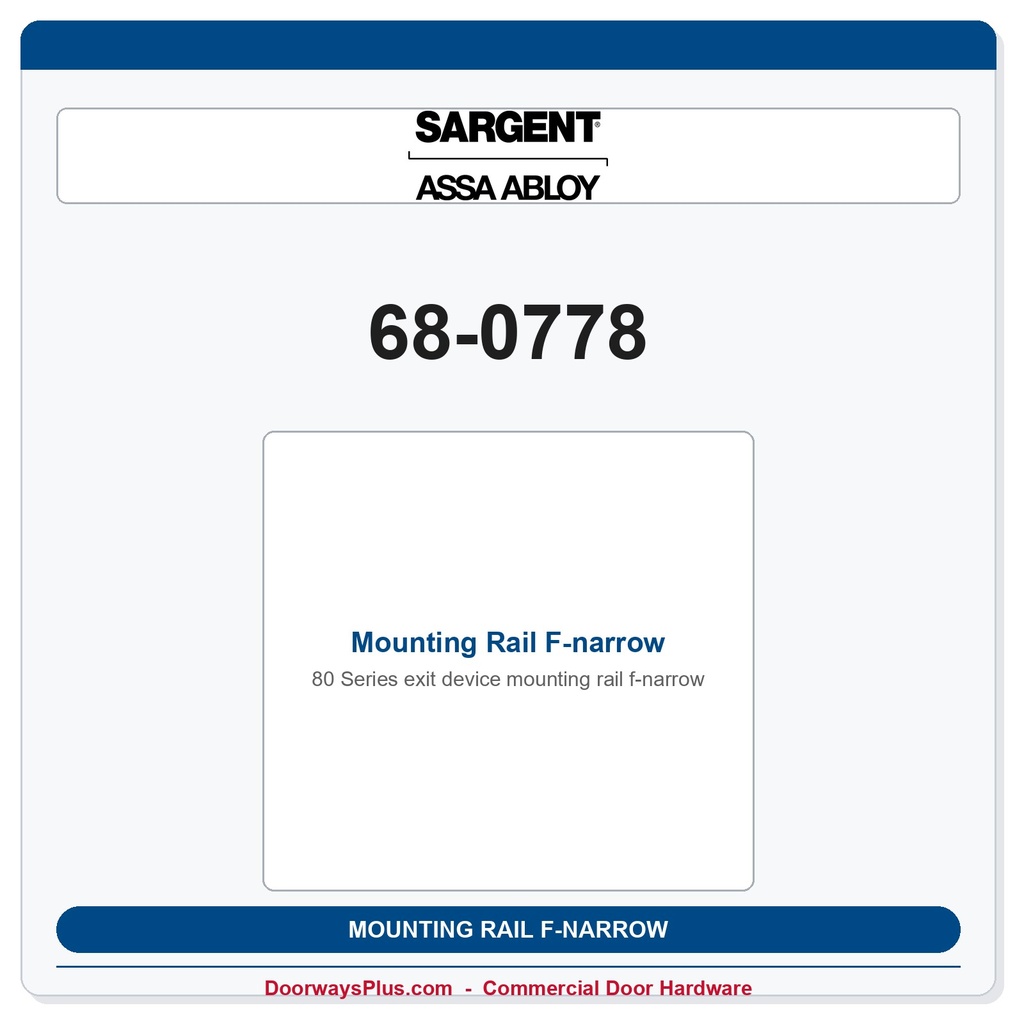 SARGENT®
ASSA ABLOY

68-0778

Mounting Rail F-narrow
80 Series exit device mounting rail f-narrow

MOUNTING RAIL F-NARROW

DoorwaysPlus.com - Commercial Door Hardware